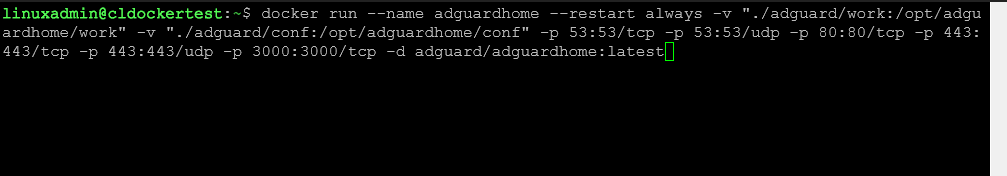 linuxadmin@cldockertest:~$ docker run --name adguardhome --restart always -v "./adguard/work:/opt/adguardhome/work" -v "./adguard/conf:/opt/adguardhome/conf" -p 53:53/tcp -p 53:53/udp -p 80:80/tcp -p 443:443/tcp -p 443:443/udp -p 3000:3000/tcp -d adguard/adguardhome:latest